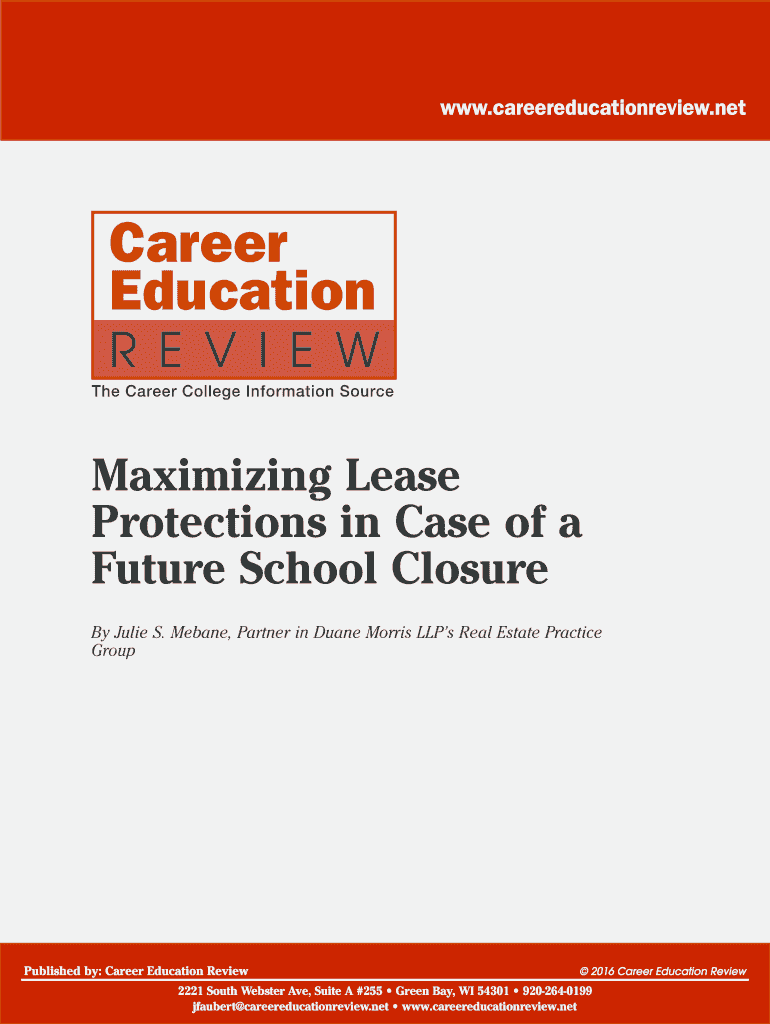 www.careereducationreview.net

Career Education REVIEW

The Career College Information Source

Maximizing Lease Protections in Case of a Future School Closure

By Julie S. Mebane, Partner in Duane Morris LLP's Real Estate Practice Group

Published by: Career Education Review

© 2016 Career Education Review

2221 South Webster Ave, Suite A #255 • Green Bay, WI 54301 • 920-264-0199
jfaubert@careereducationreview.net • www.careereducationreview.net